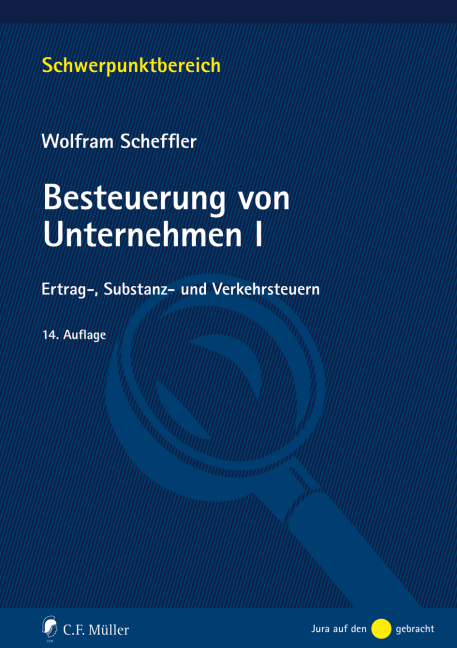 Schwerpunktbereich

Wolfram Scheffler

Besteuerung von Unternehmen I

Ertrag-, Substanz- und Verkehrsteuern

14. Auflage

C.F. Müller

Jura auf den gebracht